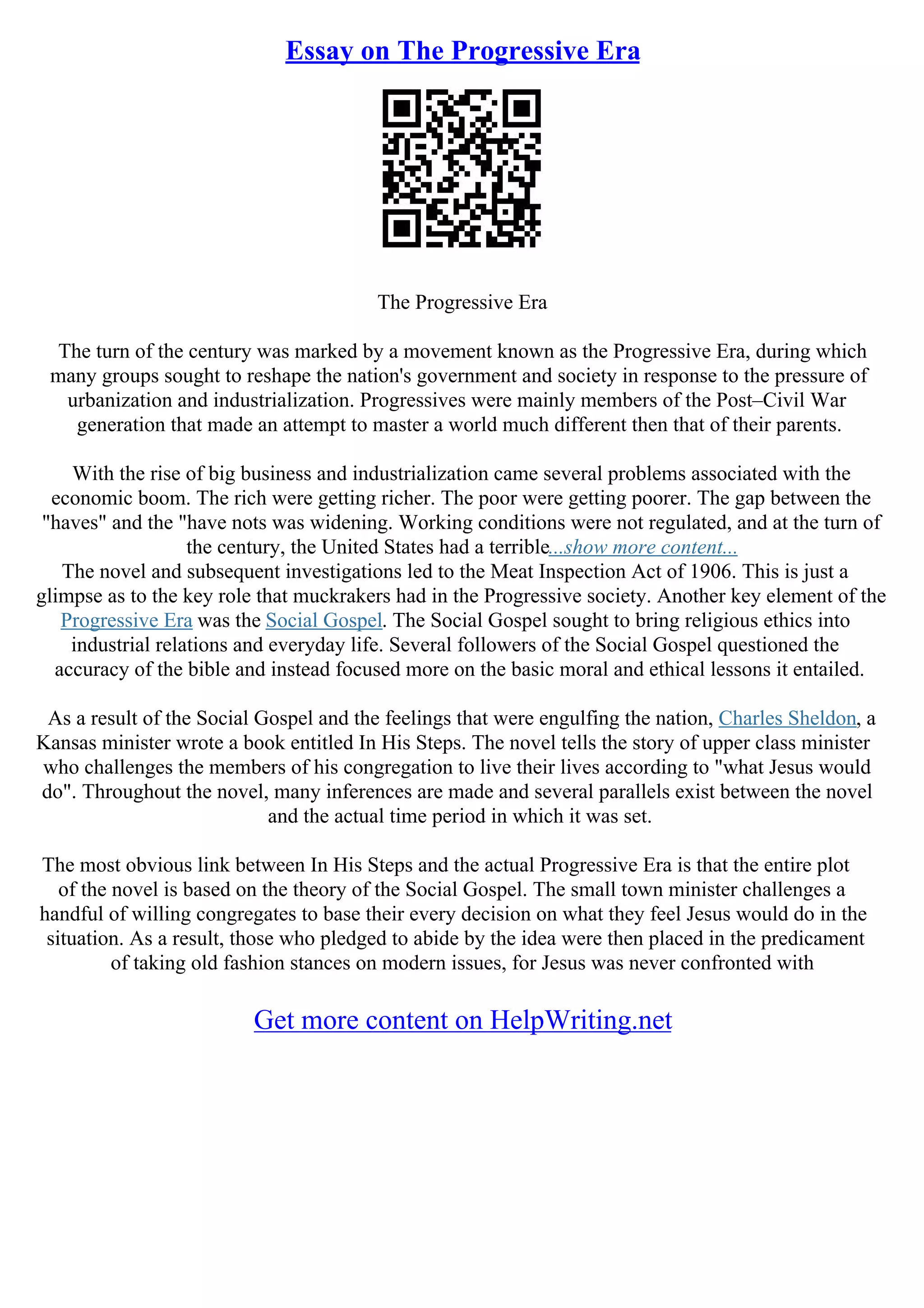 Essay on The Progressive Era

The Progressive Era

The turn of the century was marked by a movement known as the Progressive Era, during which many groups sought to reshape the nation's government and society in response to the pressure of urbanization and industrialization. Progressives were mainly members of the Post–Civil War generation that made an attempt to master a world much different then that of their parents.

With the rise of big business and industrialization came several problems associated with the economic boom. The rich were getting richer. The poor were getting poorer. The gap between the "haves" and the "have nots was widening. Working conditions were not regulated, and at the turn of the century, the United States had a terrible...show more content...
The novel and subsequent investigations led to the Meat Inspection Act of 1906. This is just a glimpse as to the key role that muckrakers had in the Progressive society. Another key element of the Progressive Era was the Social Gospel. The Social Gospel sought to bring religious ethics into industrial relations and everyday life. Several followers of the Social Gospel questioned the accuracy of the bible and instead focused more on the basic moral and ethical lessons it entailed.

As a result of the Social Gospel and the feelings that were engulfing the nation, Charles Sheldon, a Kansas minister wrote a book entitled In His Steps. The novel tells the story of upper class minister who challenges the members of his congregation to live their lives according to "what Jesus would do". Throughout the novel, many inferences are made and several parallels exist between the novel and the actual time period in which it was set.

The most obvious link between In His Steps and the actual Progressive Era is that the entire plot of the novel is based on the theory of the Social Gospel. The small town minister challenges a handful of willing congregates to base their every decision on what they feel Jesus would do in the situation. As a result, those who pledged to abide by the idea were then placed in the predicament of taking old fashion stances on modern issues, for Jesus was never confronted with

Get more content on HelpWriting.net